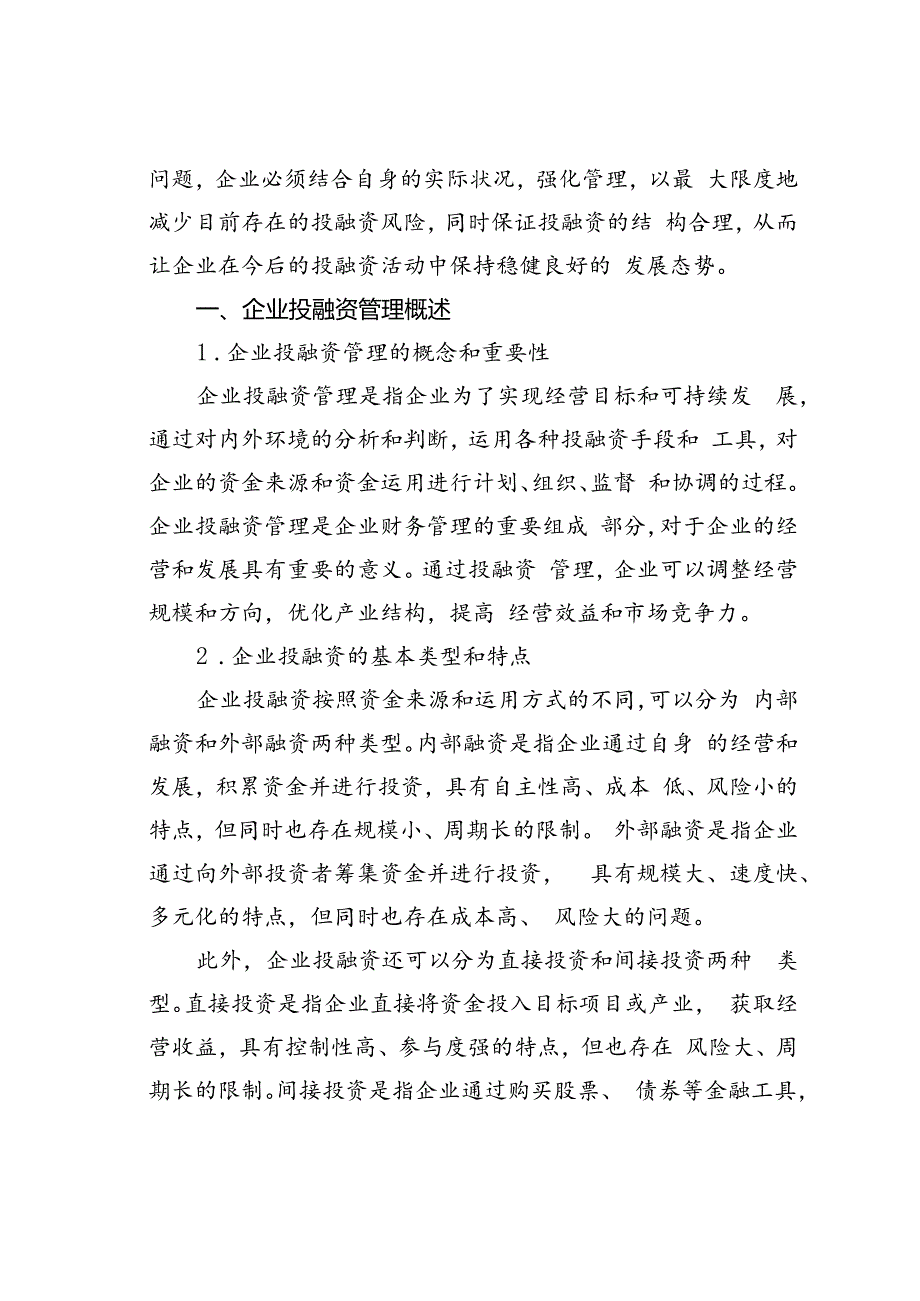 问题，企业必须结合自身的实际状况，强化管理，以最 大限度地减少目前存在的投融资风险，同时保证投融资的结 构合理，从而让企业在今后的投融资活动中保持稳健良好的 发展态势。

一、企业投融资管理概述

1．企业投融资管理的概念和重要性

企业投融资管理是指企业为了实现经营目标和可持续发 展，通过对内外环境的分析和判断，运用各种投融资手段和 工具，对企业的资金来源和资金运用进行计划、组织、监督 和协调的过程。企业投融资管理是企业财务管理的重要组成 部分，对于企业的经营和发展具有重要的意义。通过投融资 管理，企业可以调整经营规模和方向，优化产业结构，提高 经营效益和市场竞争力。

2．企业投融资的基本类型和特点

企业投融资按照资金来源和运用方式的不同，可以分为 内部融资和外部融资两种类型。内部融资是指企业通过自身 的经营和发展，积累资金并进行投资，具有自主性高、成本 低、风险小的特点，但同时也存在规模小、周期长的限制。 外部融资是指企业通过向外部投资者筹集资金并进行投资， 具有规模大、速度快、多元化的特点，但同时也存在成本高、 风险大的问题。

此外，企业投融资还可以分为直接投资和间接投资两种 类型。直接投资是指企业直接将资金投入目标项目或产业， 获取经营收益，具有控制性高、参与度强的特点，但也存在 风险大、周期长的限制。间接投资是指企业通过购买股票、 债券等金融工具，